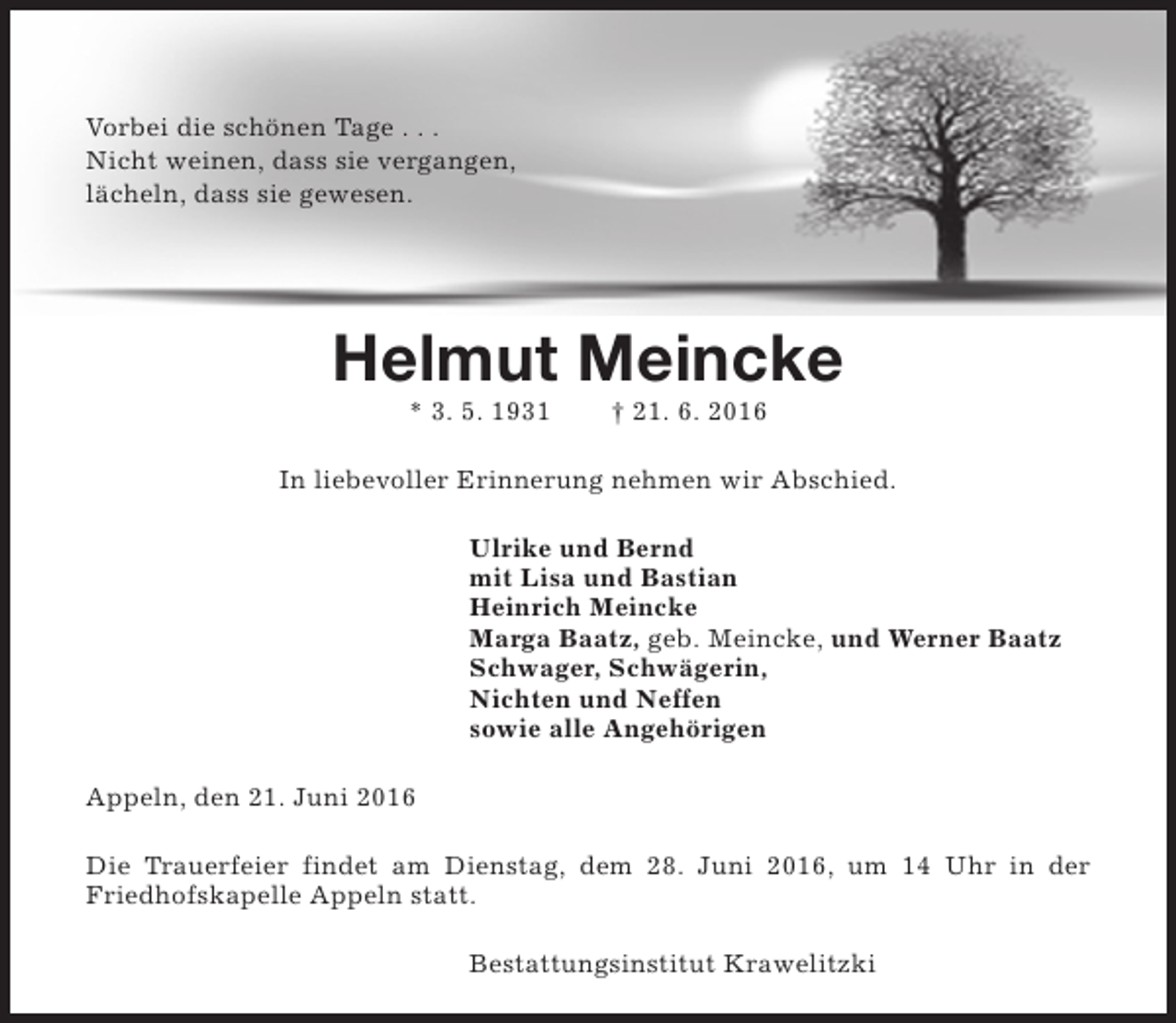 Vorbei die schönen Tage . . .
Nicht weinen, dass sie vergangen,
lächeln, dass sie gewesen.

Helmut Meincke

* 3. 5. 1931 † 21. 6. 2016

In liebevoller Erinnerung nehmen wir Abschied.

Ulrike und Bernd
mit Lisa und Bastian
Heinrich Meincke
Marga Baatz, geb. Meincke, und Werner Baatz
Schwager, Schwägerin,
Nichten und Neffen
sowie alle Angehörigen

Appeln, den 21. Juni 2016

Die Trauerfeier findet am Dienstag, dem 28. Juni 2016, um 14 Uhr in der Friedhofskapelle Appeln statt.

Bestattungsinstitut Krawelitzki